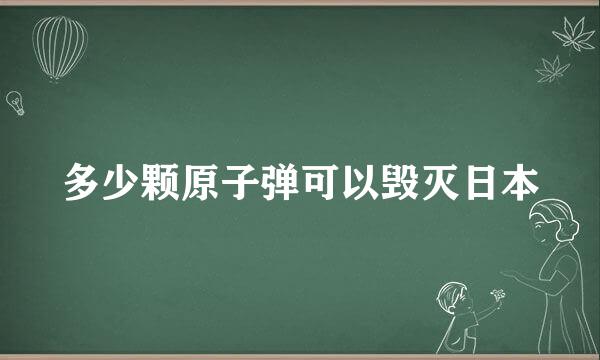 多少颗原子弹可以毁灭日本